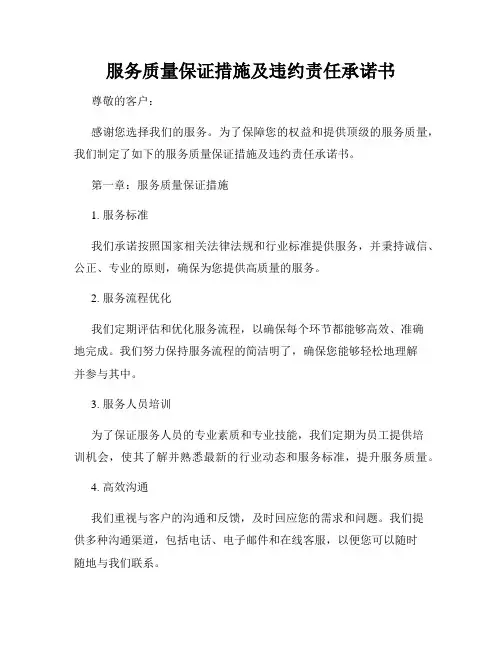 服务质量保证措施及违约责任承诺书

尊敬的客户：

感谢您选择我们的服务。为了保障您的权益和提供顶级的服务质量，我们制定了如下的服务质量保证措施及违约责任承诺书。

第一章：服务质量保证措施

1. 服务标准

我们承诺按照国家相关法律法规和行业标准提供服务，并秉持诚信、公正、专业的原则，确保为您提供高质量的服务。

2. 服务流程优化

我们定期评估和优化服务流程，以确保每个环节都能够高效、准确地完成。我们努力保持服务流程的简洁明了，确保您能够轻松地理解并参与其中。

3. 服务人员培训

为了保证服务人员的专业素质和专业技能，我们定期为员工提供培训机会，使其了解并熟悉最新的行业动态和服务标准，提升服务质量。

4. 高效沟通

我们重视与客户的沟通和反馈，及时回应您的需求和问题。我们提供多种沟通渠道，包括电话、电子邮件和在线客服，以便您可以随时随地与我们联系。